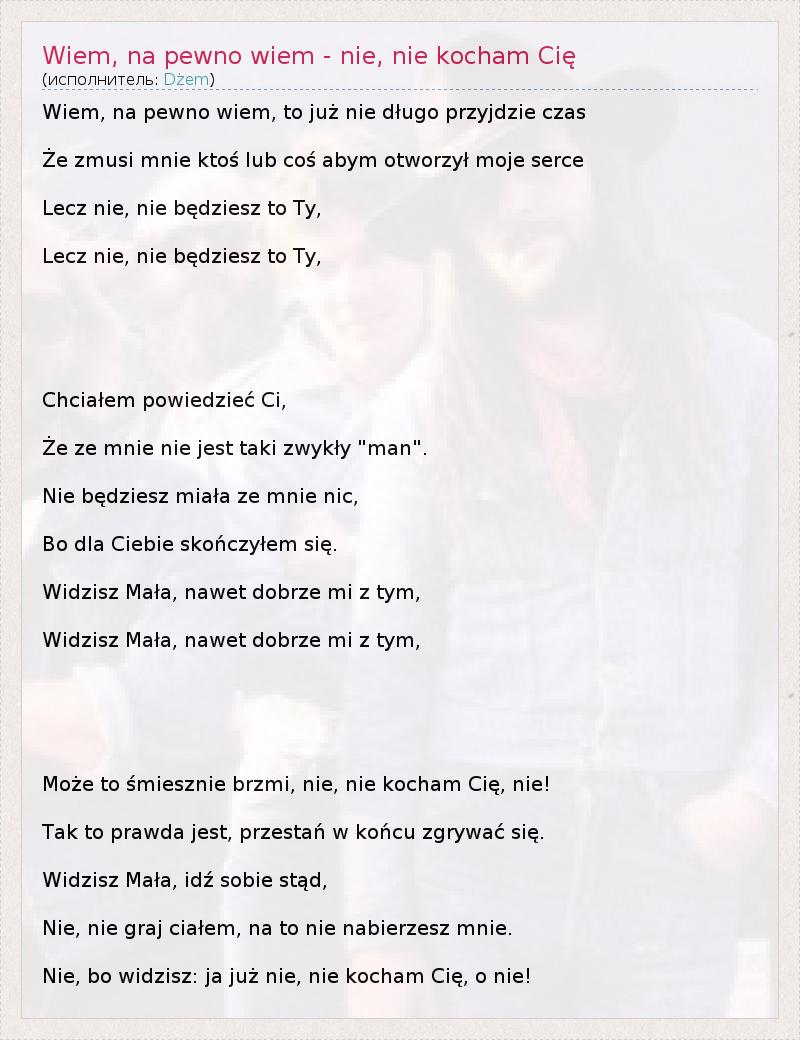 Wiem, na pewno wiem - nie, nie kocham Cię
(исполнитель: Dżem)

Wiem, na pewno wiem, to już nie długo przyjdzie czas

Że zmusi mnie ktoś lub coś abym otworzył moje serce

Lecz nie, nie będziesz to Ty,

Lecz nie, nie będziesz to Ty,

Chciałem powiedzieć Ci,

Że ze mnie nie jest taki zwykły "man".

Nie będziesz miała ze mnie nic,

Bo dla Ciebie skończyłem się.

Widzisz Mała, nawet dobrze mi z tym,

Widzisz Mała, nawet dobrze mi z tym,

Może to śmiesznie brzmi, nie, nie kocham Cię, nie!

Tak to prawda jest, przestań w końcu zgrywać się.

Widzisz Mała, idź sobie stąd,

Nie, nie graj ciałem, na to nie nabierzesz mnie.

Nie, bo widzisz: ja już nie, nie kocham Cię, o nie!